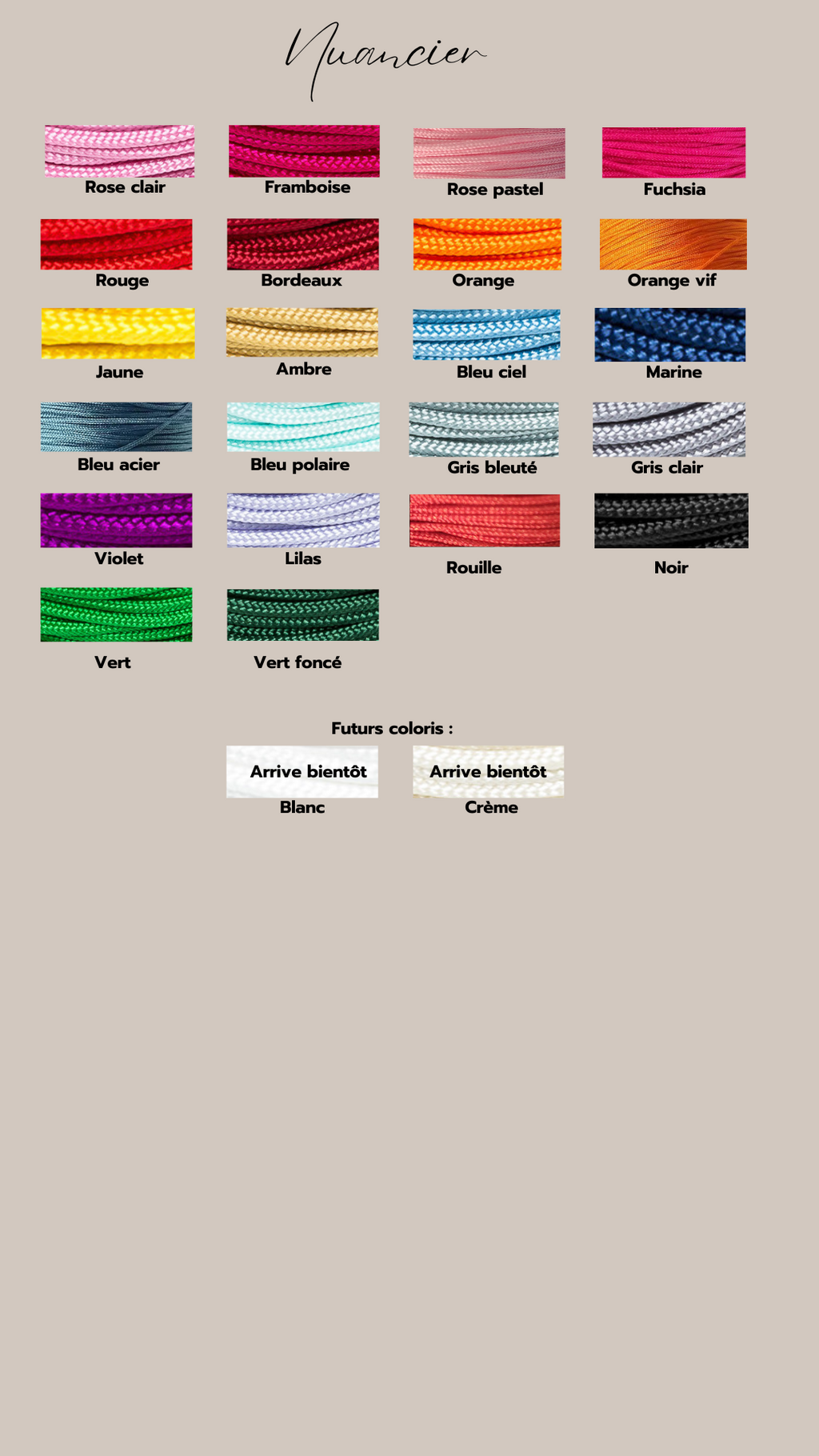 Nuancier

Rose clair

Framboise

Rose pastel

Fuchsia

Rouge

Bordeaux

Orange

Orange vif

Jaune

Ambre

Bleu ciel

Marine

Bleu acier

Bleu polaire

Gris bleuté

Gris clair

Violet

Lilas

Rouille

Noir

Vert

Vert foncé

Futurs coloris :

Arrive bientôt
Blanc

Arrive bientôt
Crème